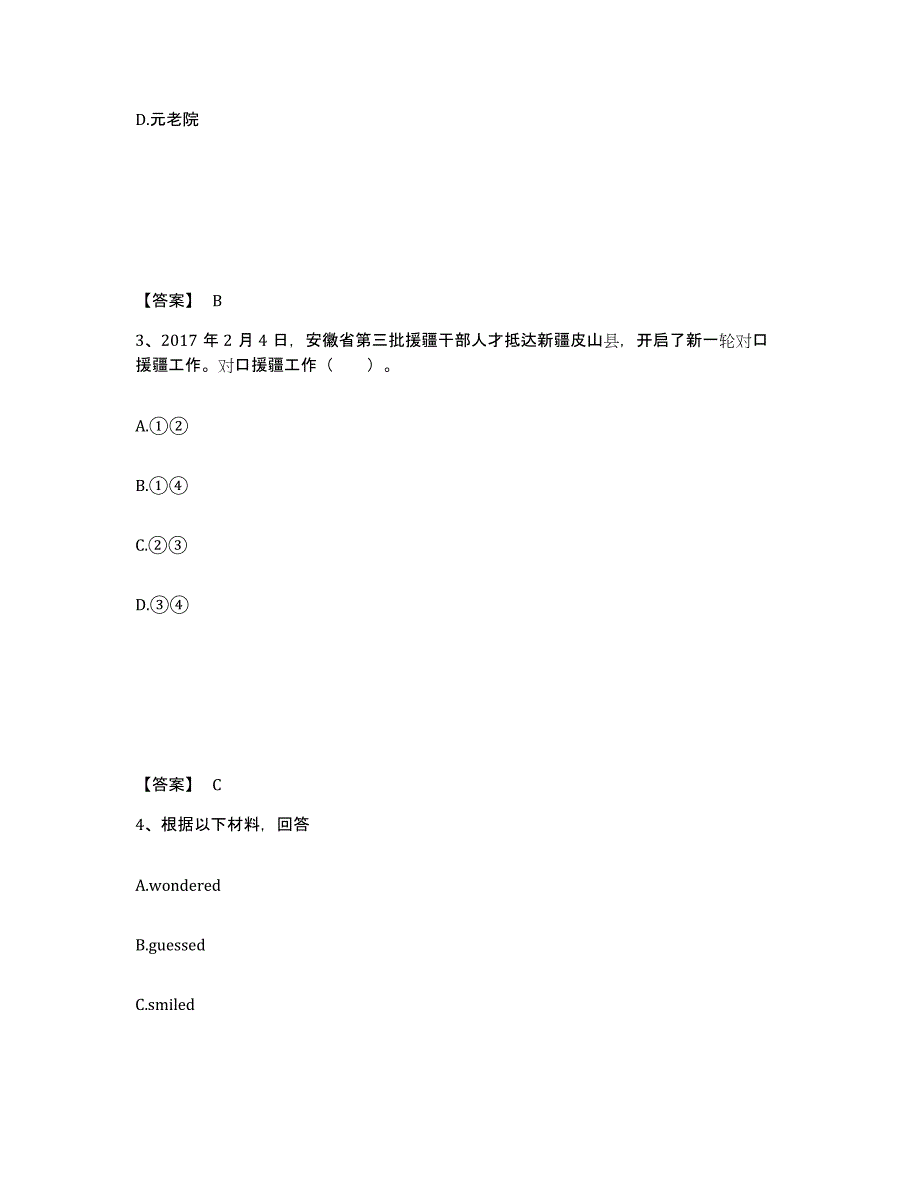 D.元老院

【答案】 B

3、2017 年 2 月 4 日，安徽省第三批援疆干部人才抵达新疆皮山县，开启了新一轮对口援疆工作。对口援疆工作（　　）。

A.①②

B.①④

C.②③

D.③④

【答案】 C

4、根据以下材料，回答

A.wondered

B.guessed

C.smiled